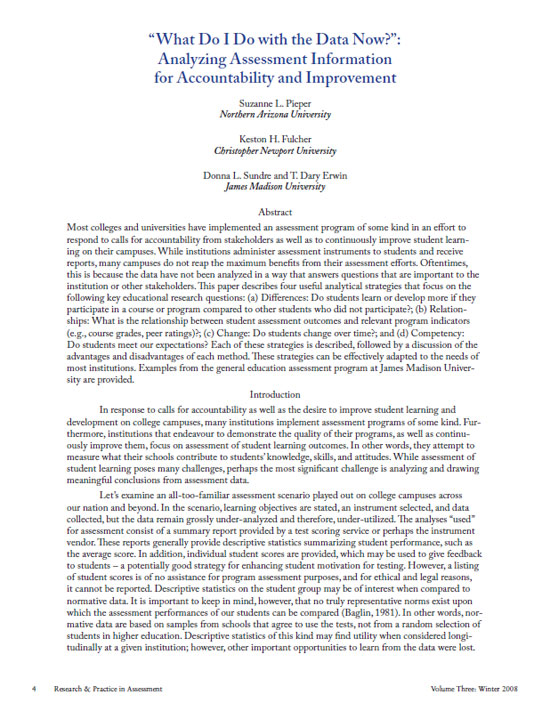 "What Do I Do with the Data Now?": Analyzing Assessment Information for Accountability and Improvement

Suzanne L. Pieper
Northern Arizona University

Keston H. Fulcher
Christopher Newport University

Donna L. Sundre and T. Dary Erwin
James Madison University

Abstract

Most colleges and universities have implemented an assessment program of some kind in an effort to respond to calls for accountability from stakeholders as well as to continuously improve student learning on their campuses. While institutions administer assessment instruments to students and receive reports, many campuses do not reap the maximum benefits from their assessment efforts. Oftentimes, this is because the data have not been analyzed in a way that answers questions that are important to the institution or other stakeholders. This paper describes four useful analytical strategies that focus on the following key educational research questions: (a) Differences: Do students learn or develop more if they participate in a course or program compared to other students who did not participate?; (b) Relationships: What is the relationship between student assessment outcomes and relevant program indicators (e.g., course grades, peer ratings)?; (c) Change: Do students change over time?; and (d) Competency: Do students meet our expectations? Each of these strategies is described, followed by a discussion of the advantages and disadvantages of each method. These strategies can be effectively adapted to the needs of most institutions. Examples from the general education assessment program at James Madison University are provided.

Introduction

In response to calls for accountability as well as the desire to improve student learning and development on college campuses, many institutions implement assessment programs of some kind. Furthermore, institutions that endeavour to demonstrate the quality of their programs, as well as continuously improve them, focus on assessment of student learning outcomes. In other words, they attempt to measure what their schools contribute to students' knowledge, skills, and attitudes. While assessment of student learning poses many challenges, perhaps the most significant challenge is analyzing and drawing meaningful conclusions from assessment data.

Let's examine an all-too-familiar assessment scenario played out on college campuses across our nation and beyond. In the scenario, learning objectives are stated, an instrument selected, and data collected, but the data remain grossly under-analyzed and therefore, under-utilized. The analyses "used" for assessment consist of a summary report provided by a test scoring service or perhaps the instrument vendor. These reports generally provide descriptive statistics summarizing student performance, such as the average score. In addition, individual student scores are provided, which may be used to give feedback to students – a potentially good strategy for enhancing student motivation for testing. However, a listing of student scores is of no assistance for program assessment purposes, and for ethical and legal reasons, it cannot be reported. Descriptive statistics on the student group may be of interest when compared to normative data. It is important to keep in mind, however, that no truly representative norms exist upon which the assessment performances of our students can be compared (Baglin, 1981). In other words, normative data are based on samples from schools that agree to use the tests, not from a random selection of students in higher education. Descriptive statistics of this kind may find utility when considered longitudinally at a given institution; however, other important opportunities to learn from the data were lost.

4 Research & Practice in Assessment Volume Three: Winter 2008